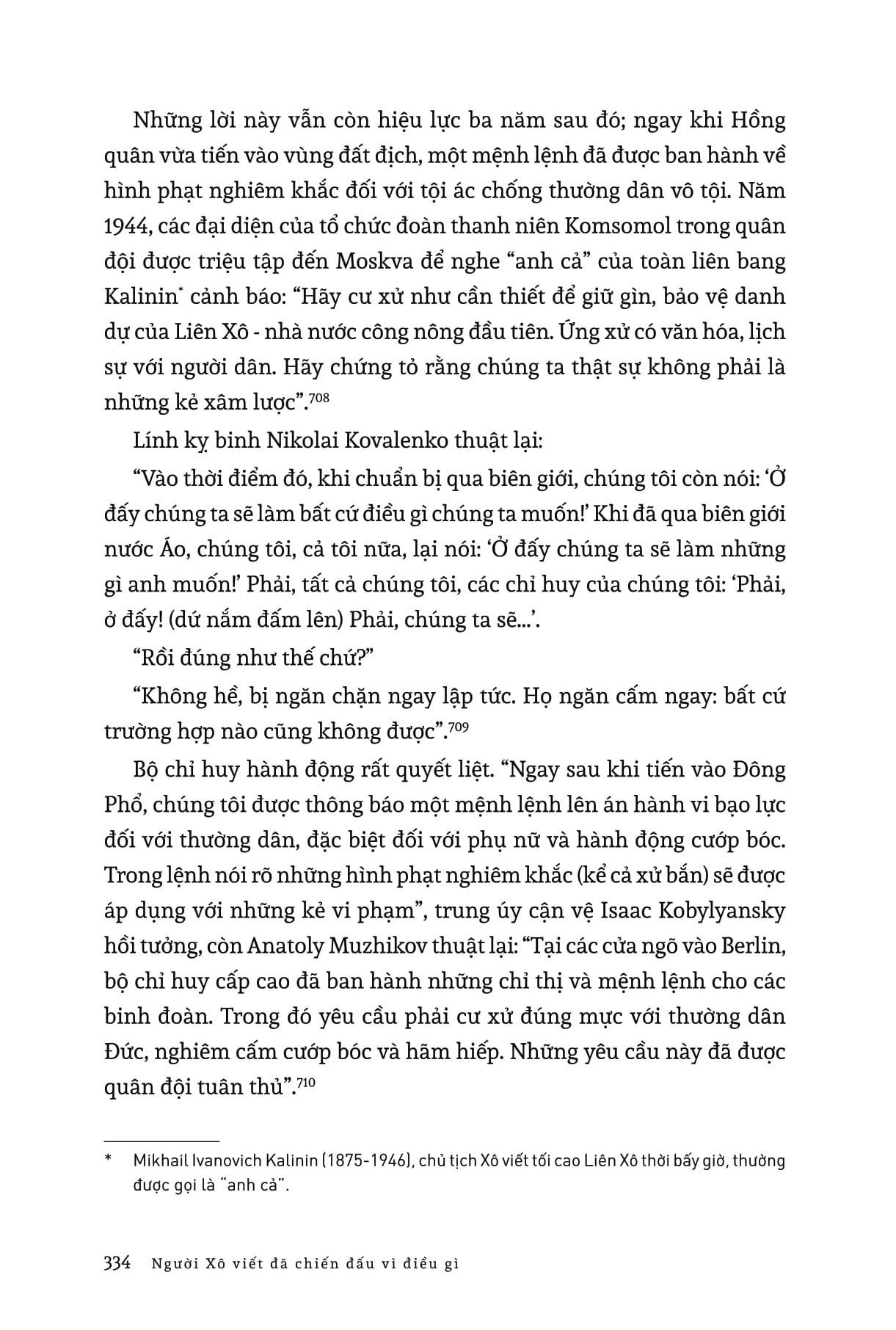 Những lời này vẫn còn hiệu lực ba năm sau đó; ngay khi Hồng quân vừa tiến vào vùng đất địch, một mệnh lệnh đã được ban hành về hình phạt nghiêm khắc đối với tội ác chống thường dân vô tội. Năm 1944, các đại diện của tổ chức đoàn thanh niên Komsomol trong quân đội được triệu tập đến Moskva để nghe "anh cả" của toàn liên bang Kalinin$^{*}$ cảnh báo: "Hãy cư xử như cần thiết để giữ gìn, bảo vệ danh dự của Liên Xô - nhà nước công nông đầu tiên. Ứng xử có văn hóa, lịch sự với người dân. Hãy chứng tỏ rằng chúng ta thật sự không phải là những kẻ xâm lược".$^{708}$

Lính kỵ binh Nikolai Kovalenko thuật lại:

"Vào thời điểm đó, khi chuẩn bị qua biên giới, chúng tôi còn nói: 'Ở đấy chúng ta sẽ làm bất cứ điều gì chúng ta muốn!' Khi đã qua biên giới nước Áo, chúng tôi, cả tôi nữa, lại nói: 'Ở đấy chúng ta sẽ làm những gì anh muốn!' Phải, tất cả chúng tôi, các chỉ huy của chúng tôi: 'Phải, ở đấy! (dứ nắm đấm lên) Phải, chúng ta sẽ...'.

"Rồi đúng như thế chứ?"

"Không hề, bị ngăn chặn ngay lập tức. Họ ngăn cấm ngay: bất cứ trường hợp nào cũng không được".$^{709}$

Bộ chỉ huy hành động rất quyết liệt. "Ngay sau khi tiến vào Đông Phổ, chúng tôi được thông báo một mệnh lệnh lên án hành vi bạo lực đối với thường dân, đặc biệt đối với phụ nữ và hành động cướp bóc. Trong lệnh nói rõ những hình phạt nghiêm khắc (kể cả xử bắn) sẽ được áp dụng với những kẻ vi phạm", trung úy cận vệ Isaac Kobylyansky hồi tưởng, còn Anatoly Muzhikov thuật lại: "Tại các cửa ngõ vào Berlin, bộ chỉ huy cấp cao đã ban hành những chỉ thị và mệnh lệnh cho các binh đoàn. Trong đó yêu cầu phải cư xử đúng mực với thường dân Đức, nghiêm cấm cướp bóc và hãm hiếp. Những yêu cầu này đã được quân đội tuân thủ".$^{710}$

* Mikhail Ivanovich Kalinin (1875-1946), chủ tịch Xô viết tối cao Liên Xô thời bấy giờ, thường được gọi là "anh cả".

334 Người Xô viết đã chiến đấu vì điều gì